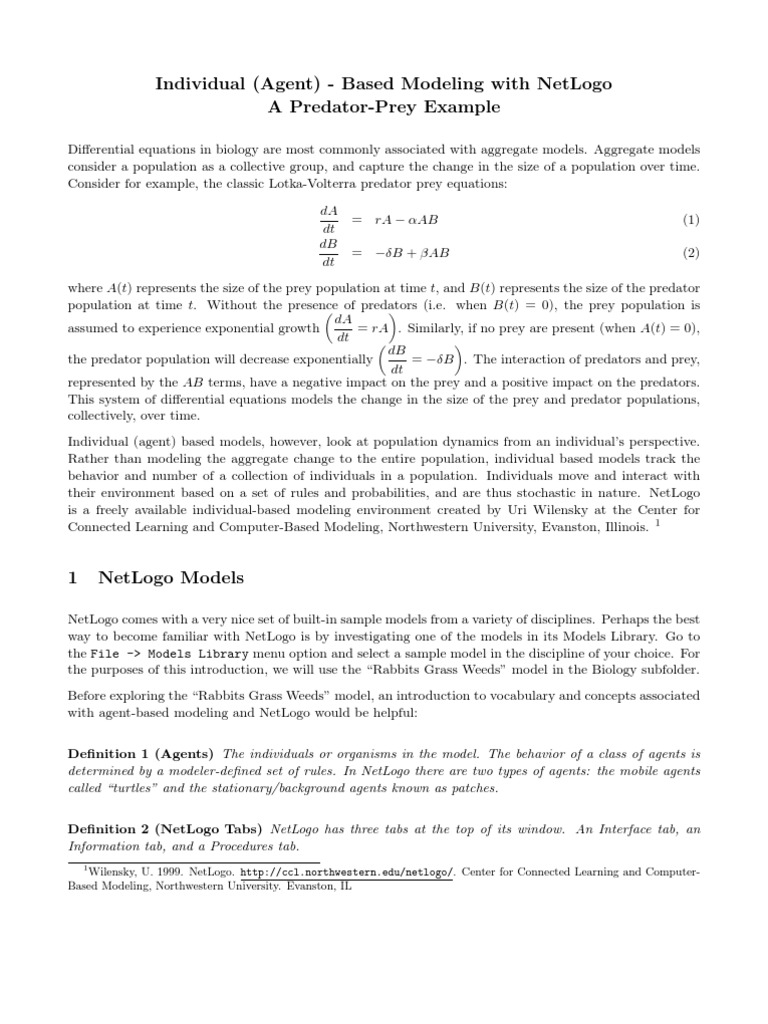 Individual (Agent) - Based Modeling with NetLogo
A Predator-Prey Example

Differential equations in biology are most commonly associated with aggregate models. Aggregate models consider a population as a collective group, and capture the change in the size of a population over time. Consider for example, the classic Lotka-Volterra predator prey equations:

$\frac{dA}{dt} = rA - \alpha AB$ (1)
$\frac{dB}{dt} = -\delta B + \beta AB$ (2)

where $A(t)$ represents the size of the prey population at time $t$, and $B(t)$ represents the size of the predator population at time $t$. Without the presence of predators (i.e. when $B(t) = 0$), the prey population is assumed to experience exponential growth $\left(\frac{dA}{dt} = rA\right)$. Similarly, if no prey are present (when $A(t) = 0$), the predator population will decrease exponentially $\left(\frac{dB}{dt} = -\delta B\right)$. The interaction of predators and prey, represented by the $AB$ terms, have a negative impact on the prey and a positive impact on the predators. This system of differential equations models the change in the size of the prey and predator populations, collectively, over time.

Individual (agent) based models, however, look at population dynamics from an individual's perspective. Rather than modeling the aggregate change to the entire population, individual based models track the behavior and number of a collection of individuals in a population. Individuals move and interact with their environment based on a set of rules and probabilities, and are thus stochastic in nature. NetLogo is a freely available individual-based modeling environment created by Uri Wilensky at the Center for Connected Learning and Computer-Based Modeling, Northwestern University, Evanston, Illinois. $^{1}$

1 NetLogo Models

NetLogo comes with a very nice set of built-in sample models from a variety of disciplines. Perhaps the best way to become familiar with NetLogo is by investigating one of the models in its Models Library. Go to the File -> Models Library menu option and select a sample model in the discipline of your choice. For the purposes of this introduction, we will use the "Rabbits Grass Weeds" model in the Biology subfolder.

Before exploring the "Rabbits Grass Weeds" model, an introduction to vocabulary and concepts associated with agent-based modeling and NetLogo would be helpful:

Definition 1 (Agents) The individuals or organisms in the model. The behavior of a class of agents is determined by a modeler-defined set of rules. In NetLogo there are two types of agents: the mobile agents called "turtles" and the stationary/background agents known as patches.

Definition 2 (NetLogo Tabs) NetLogo has three tabs at the top of its window. An Interface tab, an Information tab, and a Procedures tab.

$^{1}$Wilensky, U. 1999. NetLogo. http://ccl.northwestern.edu/netlogo/. Center for Connected Learning and Computer-Based Modeling, Northwestern University. Evanston, IL